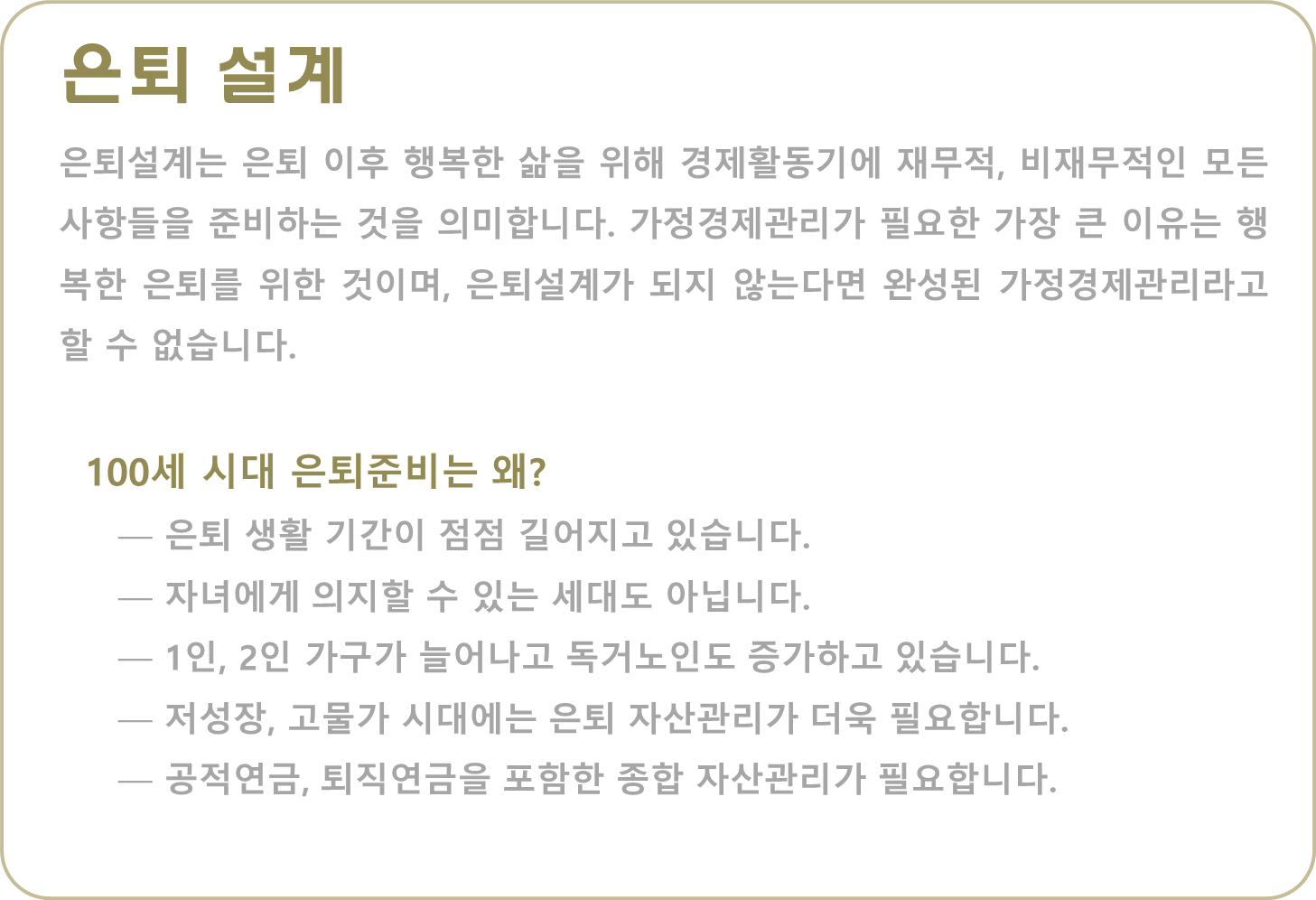 은퇴 설계

은퇴설계는 은퇴 이후 행복한 삶을 위해 경제활동기에 재무적, 비재무적인 모든 사항들을 준비하는 것을 의미합니다. 가정경제관리가 필요한 가장 큰 이유는 행복한 은퇴를 위한 것이며, 은퇴설계가 되지 않는다면 완성된 가정경제관리라고 할 수 없습니다.

100세 시대 은퇴준비는 왜?

— 은퇴 생활 기간이 점점 길어지고 있습니다.
— 자녀에게 의지할 수 있는 세대도 아닙니다.
— 1인, 2인 가구가 늘어나고 독거노인도 증가하고 있습니다.
— 저성장, 고물가 시대에는 은퇴 자산관리가 더욱 필요합니다.
— 공적연금, 퇴직연금을 포함한 종합 자산관리가 필요합니다.